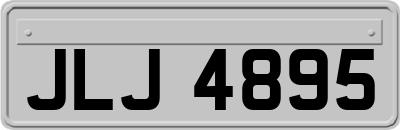 JLJ 4895